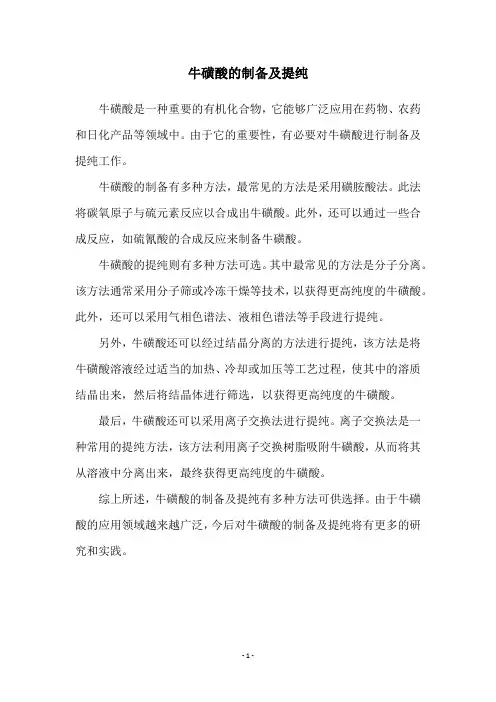 牛磺酸的制备及提纯

牛磺酸是一种重要的有机化合物，它能够广泛应用在药物、农药和日化产品等领域中。由于它的重要性，有必要对牛磺酸进行制备及提纯工作。

牛磺酸的制备有多种方法，最常见的方法是采用磺胺酸法。此法将碳氧原子与硫元素反应以合成出牛磺酸。此外，还可以通过一些合成反应，如硫氰酸的合成反应来制备牛磺酸。

牛磺酸的提纯则有多种方法可选。其中最常见的方法是分子分离。该方法通常采用分子筛或冷冻干燥等技术，以获得更高纯度的牛磺酸。此外，还可以采用气相色谱法、液相色谱法等手段进行提纯。

另外，牛磺酸还可以经过结晶分离的方法进行提纯，该方法是将牛磺酸溶液经过适当的加热、冷却或加压等工艺过程，使其中的溶质结晶出来，然后将结晶体进行筛选，以获得更高纯度的牛磺酸。

最后，牛磺酸还可以采用离子交换法进行提纯。离子交换法是一种常用的提纯方法，该方法利用离子交换树脂吸附牛磺酸，从而将其从溶液中分离出来，最终获得更高纯度的牛磺酸。

综上所述，牛磺酸的制备及提纯有多种方法可供选择。由于牛磺酸的应用领域越来越广泛，今后对牛磺酸的制备及提纯将有更多的研究和实践。

- 1 -